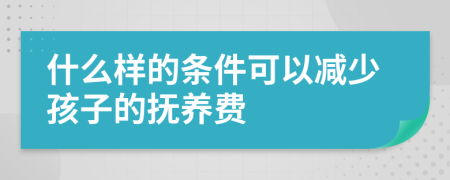 什么样的条件可以减少孩子的抚养费